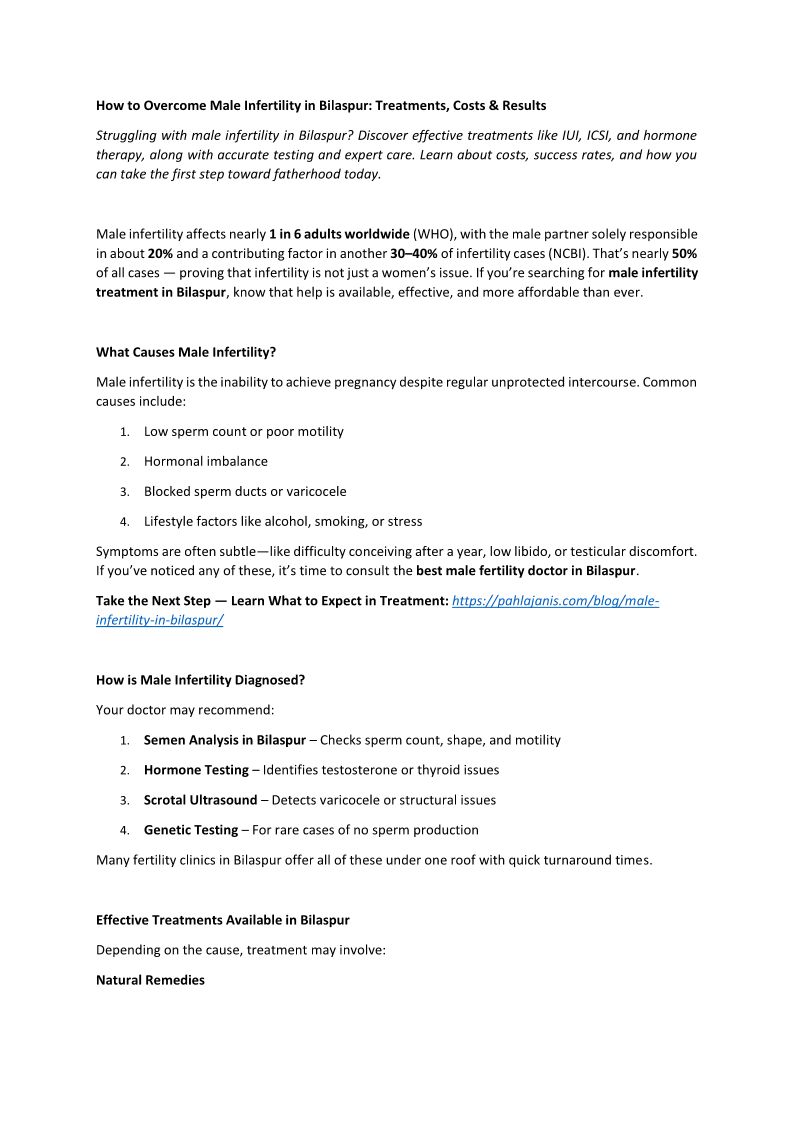 How to Overcome Male Infertility in Bilaspur: Treatments, Costs & Results

Struggling with male infertility in Bilaspur? Discover effective treatments like IUI, ICSI, and hormone therapy, along with accurate testing and expert care. Learn about costs, success rates, and how you can take the first step toward fatherhood today.

Male infertility affects nearly 1 in 6 adults worldwide (WHO), with the male partner solely responsible in about 20% and a contributing factor in another 30–40% of infertility cases (NCBI). That's nearly 50% of all cases — proving that infertility is not just a women's issue. If you're searching for male infertility treatment in Bilaspur, know that help is available, effective, and more affordable than ever.

What Causes Male Infertility?

Male infertility is the inability to achieve pregnancy despite regular unprotected intercourse. Common causes include:

1. Low sperm count or poor motility
2. Hormonal imbalance
3. Blocked sperm ducts or varicocele
4. Lifestyle factors like alcohol, smoking, or stress

Symptoms are often subtle—like difficulty conceiving after a year, low libido, or testicular discomfort. If you've noticed any of these, it's time to consult the best male fertility doctor in Bilaspur.

Take the Next Step — Learn What to Expect in Treatment: https://pahlajanis.com/blog/male-infertility-in-bilaspur/

How is Male Infertility Diagnosed?

Your doctor may recommend:

1. Semen Analysis in Bilaspur – Checks sperm count, shape, and motility
2. Hormone Testing – Identifies testosterone or thyroid issues
3. Scrotal Ultrasound – Detects varicocele or structural issues
4. Genetic Testing – For rare cases of no sperm production

Many fertility clinics in Bilaspur offer all of these under one roof with quick turnaround times.

Effective Treatments Available in Bilaspur

Depending on the cause, treatment may involve:

Natural Remedies